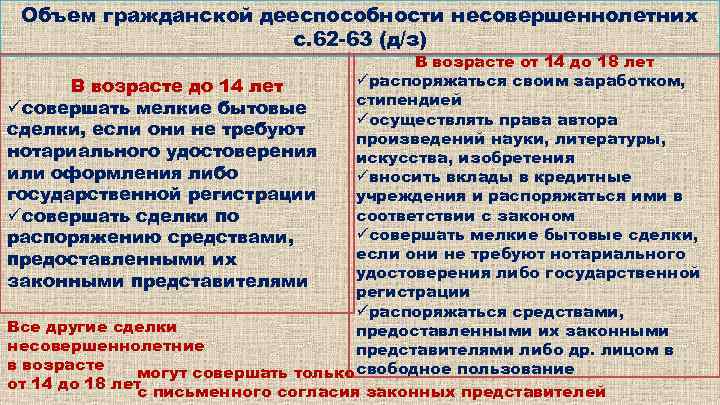 Объем гражданской дееспособности несовершеннолетних с.62-63 (д/з)

В возрасте до 14 лет
✓совершать мелкие бытовые сделки, если они не требуют нотариального удостоверения или оформления либо государственной регистрации
✓совершать сделки по распоряжению средствами, предоставленными их законными представителями

В возрасте от 14 до 18 лет
✓распоряжаться своим заработком, стипендией
✓осуществлять права автора произведений науки, литературы, искусства, изобретения
✓вносить вклады в кредитные учреждения и распоряжаться ими в соответствии с законом
✓совершать мелкие бытовые сделки, если они не требуют нотариального удостоверения либо государственной регистрации
✓распоряжаться средствами, предоставленными их законными представителями либо др. лицом в свободное пользование

Все другие сделки несовершеннолетние в возрасте от 14 до 18 лет могут совершать только с письменного согласия законных представителей